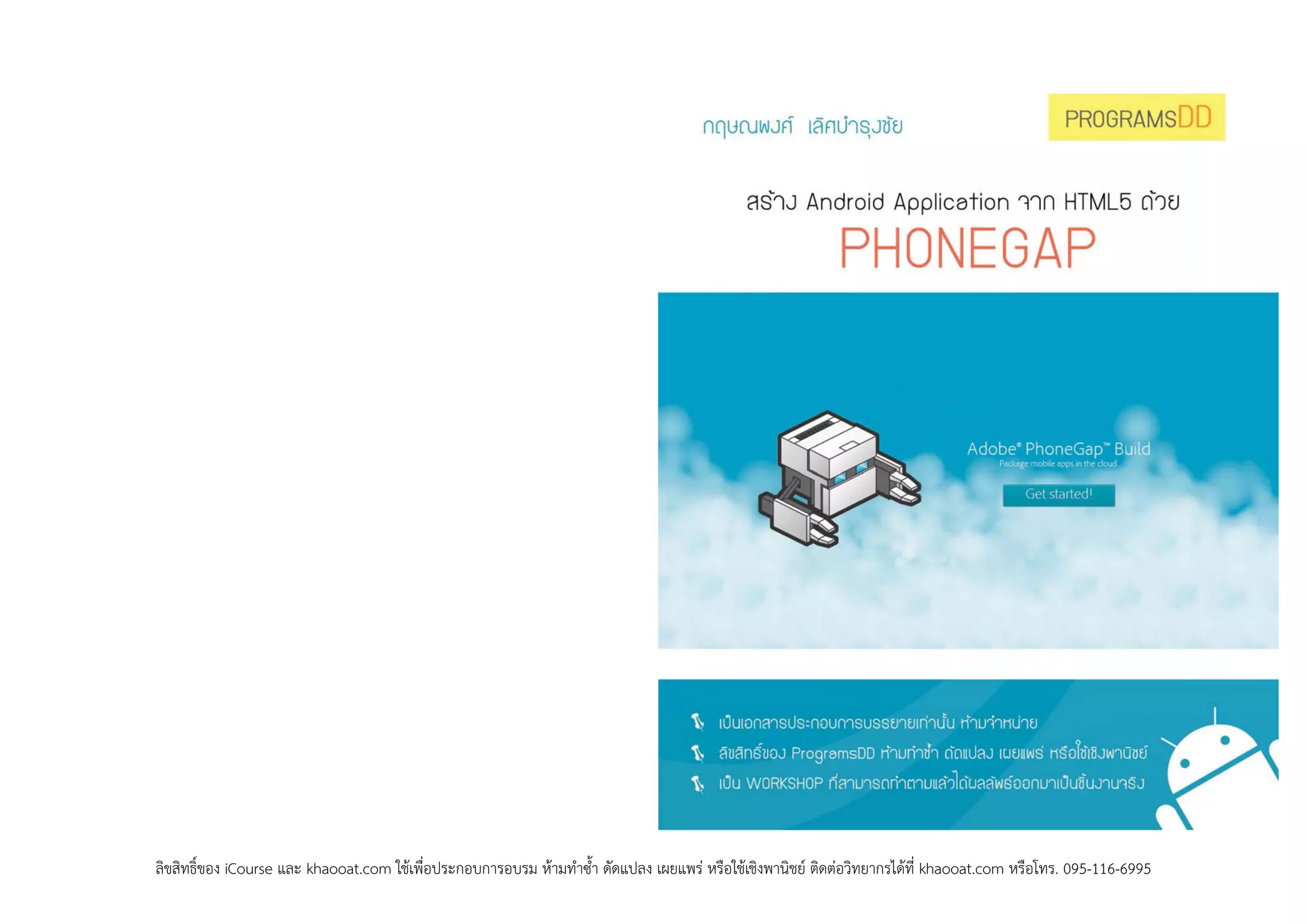 กฤษณพงศ์ เลิศบำรุงชัย

PROGRAMSDD

สร้าง Android Application จาก HTML5 ด้วย
PHONEGAP

Adobe® PhoneGap™ Build
Package mobile apps in the cloud

Get started!

เป็นเอกสารประกอบการบรรยายเท่านั้น ห้ามจำหน่าย
ลิขสิทธิ์ของ ProgramsDD ห้ามทำซ้ำ ดัดแปลง เผยแพร่ หรือใช้เชิงพานิชย์
เป็น WORKSHOP ที่สามารถทำตามแล้วได้ผลลัพธ์ออกมาเป็นชิ้นงานจริง

ลิขสิทธิ์ของ iCourse และ khaooat.com ใช้เพื่อประกอบการอบรม ห้ามทำซ้ำ ดัดแปลง เผยแพร่ หรือใช้เชิงพานิชย์ ติดต่อวิทยากรได้ที่ khaooat.com หรือโทร. 095-116-6995